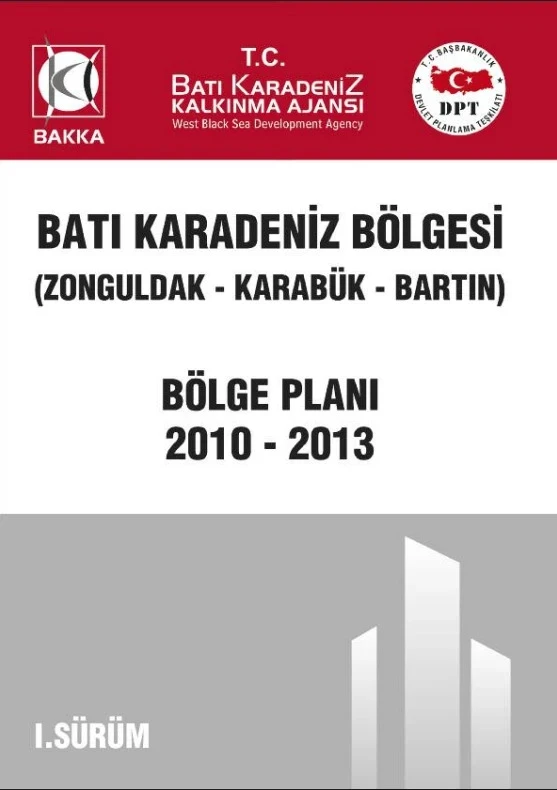 BAKKA

T.C.
BATI KARADENİZ
KALKINMA AJANSI
West Black Sea Development Agency

T.C. BAŞBAKANLIK
DPT
DEVLET PLANLAMA TEŞKİLATI

BATI KARADENİZ BÖLGESİ
(ZONGULDAK - KARABÜK - BARTIN)

BÖLGE PLANI
2010 - 2013

I.SÜRÜM